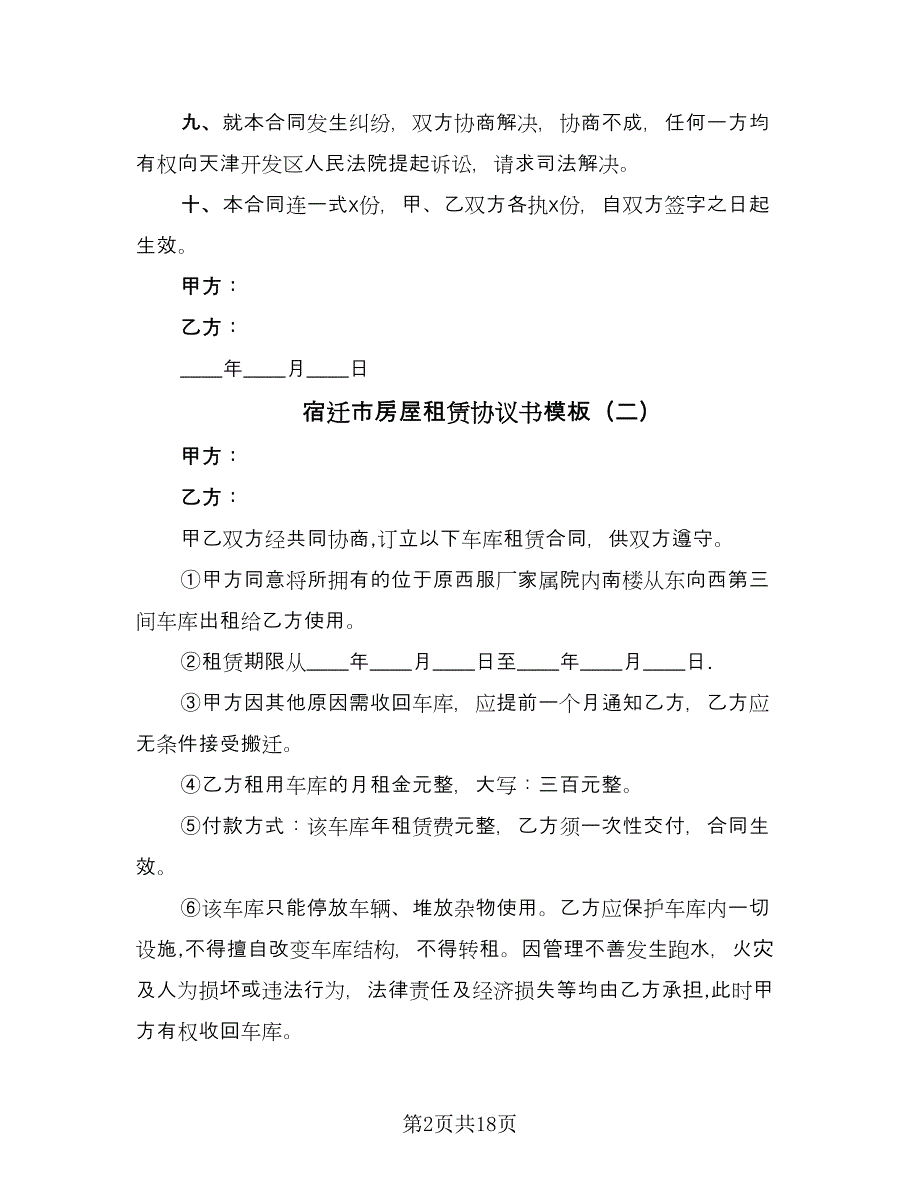 九、就本合同发生纠纷，双方协商解决，协商不成，任何一方均有权向天津开发区人民法院提起诉讼，请求司法解决。

十、本合同连一式x份，甲、乙双方各执x份，自双方签字之日起生效。

甲方：

乙方：

____年____月____日

宿迁市房屋租赁协议书模板（二）

甲方：

乙方：

甲乙双方经共同协商,订立以下车库租赁合同，供双方遵守。

①甲方同意将所拥有的位于原西服厂家属院内南楼从东向西第三间车库出租给乙方使用。

②租赁期限从____年____月____日至____年____月____日.

③甲方因其他原因需收回车库，应提前一个月通知乙方，乙方应无条件接受搬迁。

④乙方租用车库的月租金元整，大写：三百元整。

⑤付款方式：该车库年租赁费元整，乙方须一次性交付，合同生效。

⑥该车库只能停放车辆、堆放杂物使用。乙方应保护车库内一切设施,不得擅自改变车库结构，不得转租。因管理不善发生跑水，火灾及人为损坏或违法行为，法律责任及经济损失等均由乙方承担,此时甲方有权收回车库。

第2页共18页